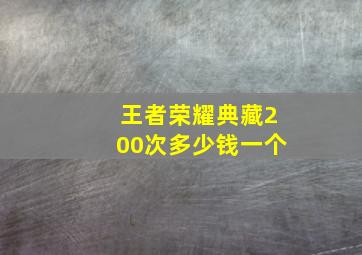 王者荣耀典藏200次多少钱一个